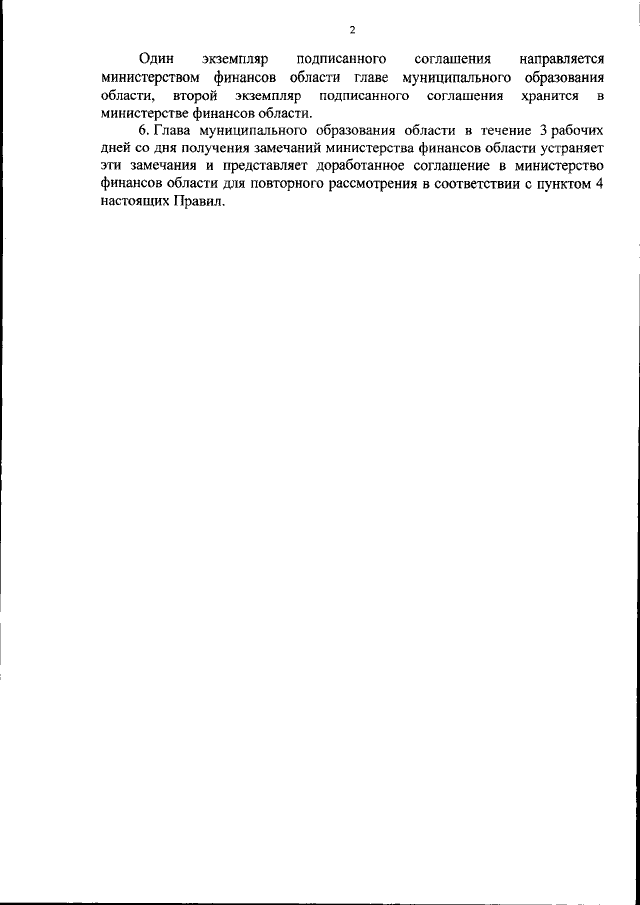 2

Один экземпляр подписанного соглашения направляется министерством финансов области главе муниципального образования области, второй экземпляр подписанного соглашения хранится в министерстве финансов области.

6. Глава муниципального образования области в течение 3 рабочих дней со дня получения замечаний министерства финансов области устраняет эти замечания и представляет доработанное соглашение в министерство финансов области для повторного рассмотрения в соответствии с пунктом 4 настоящих Правил.